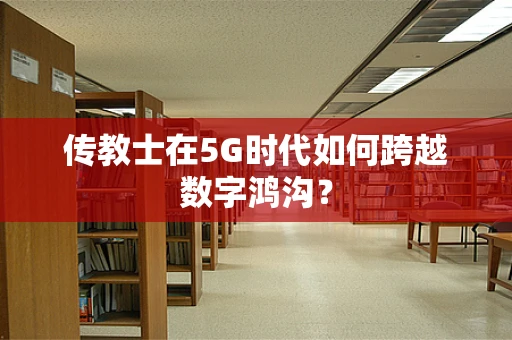 传教士在5G时代如何跨越数字鸿沟？